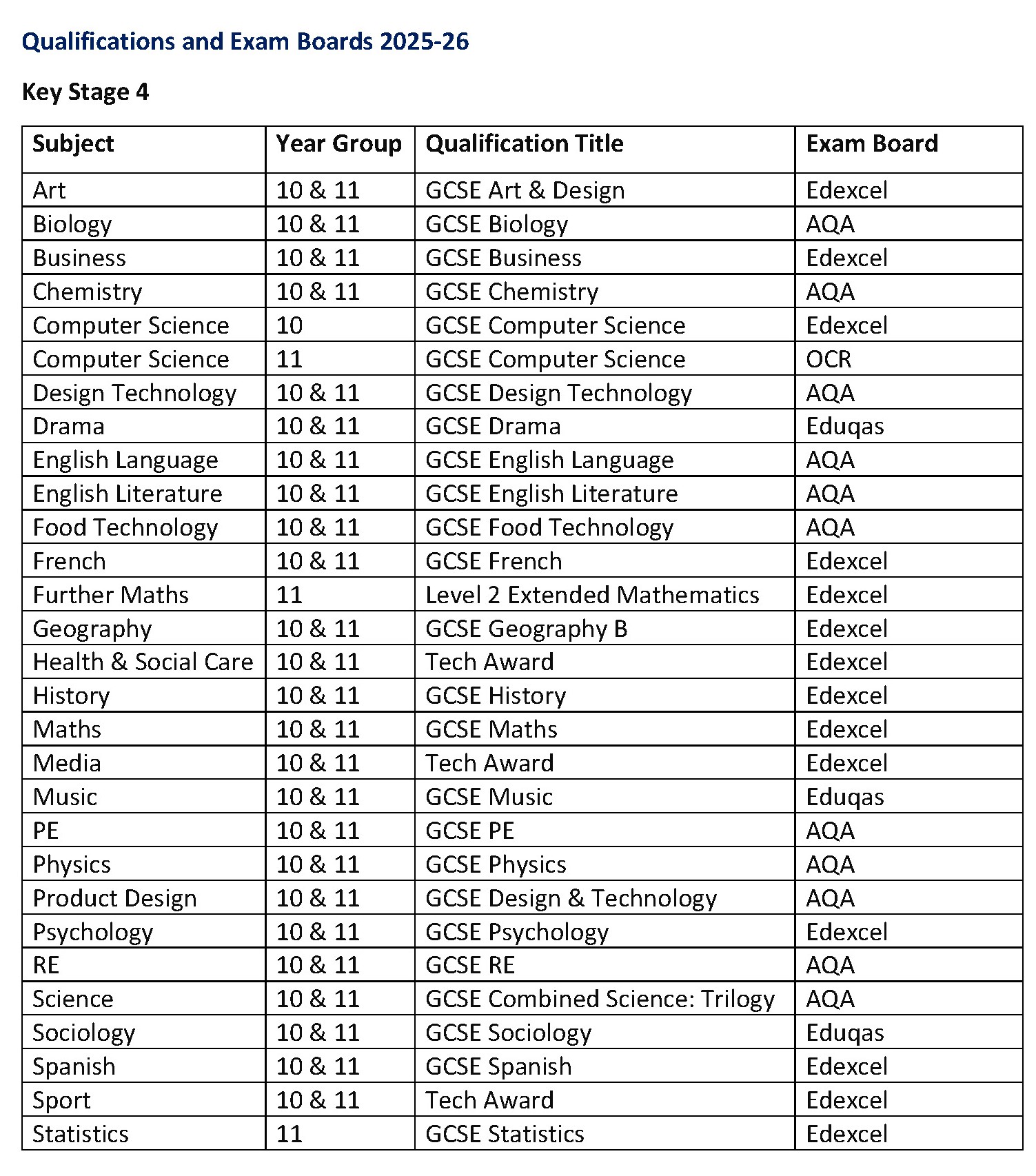 Qualifications and Exam Boards 2025-26

Key Stage 4

| Subject | Year Group | Qualification Title | Exam Board |
|---|---|---|---|
| Art | 10 & 11 | GCSE Art & Design | Edexcel |
| Biology | 10 & 11 | GCSE Biology | AQA |
| Business | 10 & 11 | GCSE Business | Edexcel |
| Chemistry | 10 & 11 | GCSE Chemistry | AQA |
| Computer Science | 10 | GCSE Computer Science | Edexcel |
| Computer Science | 11 | GCSE Computer Science | OCR |
| Design Technology | 10 & 11 | GCSE Design Technology | AQA |
| Drama | 10 & 11 | GCSE Drama | Eduqas |
| English Language | 10 & 11 | GCSE English Language | AQA |
| English Literature | 10 & 11 | GCSE English Literature | AQA |
| Food Technology | 10 & 11 | GCSE Food Technology | AQA |
| French | 10 & 11 | GCSE French | Edexcel |
| Further Maths | 11 | Level 2 Extended Mathematics | Edexcel |
| Geography | 10 & 11 | GCSE Geography B | Edexcel |
| Health & Social Care | 10 & 11 | Tech Award | Edexcel |
| History | 10 & 11 | GCSE History | Edexcel |
| Maths | 10 & 11 | GCSE Maths | Edexcel |
| Media | 10 & 11 | Tech Award | Edexcel |
| Music | 10 & 11 | GCSE Music | Eduqas |
| PE | 10 & 11 | GCSE PE | AQA |
| Physics | 10 & 11 | GCSE Physics | AQA |
| Product Design | 10 & 11 | GCSE Design & Technology | AQA |
| Psychology | 10 & 11 | GCSE Psychology | Edexcel |
| RE | 10 & 11 | GCSE RE | AQA |
| Science | 10 & 11 | GCSE Combined Science: Trilogy | AQA |
| Sociology | 10 & 11 | GCSE Sociology | Eduqas |
| Spanish | 10 & 11 | GCSE Spanish | Edexcel |
| Sport | 10 & 11 | Tech Award | Edexcel |
| Statistics | 11 | GCSE Statistics | Edexcel |